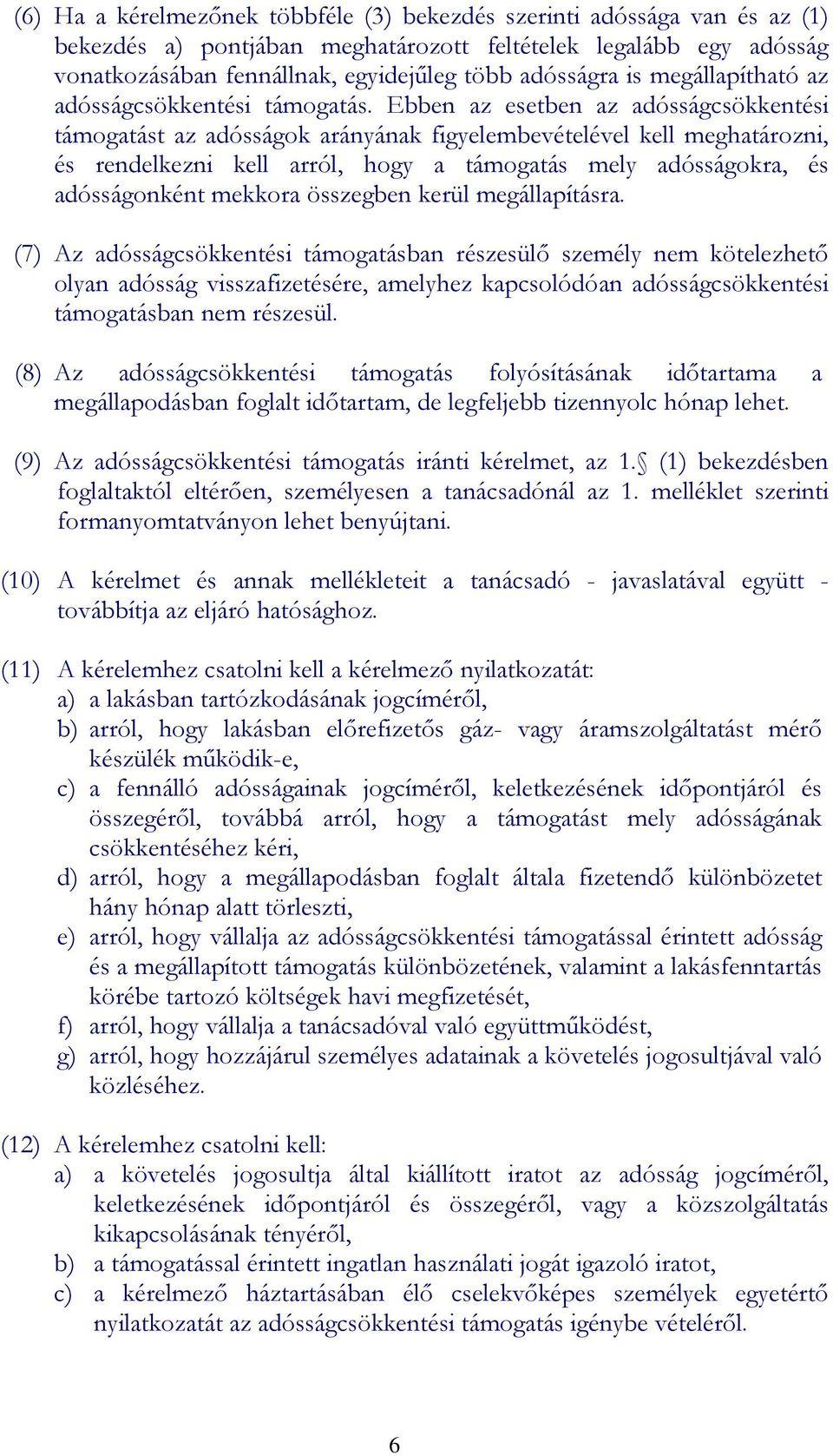 (6) Ha a kérelmezőnek többféle (3) bekezdés szerinti adóssága van és az (1) bekezdés a) pontjában meghatározott feltételek legalább egy adósság vonatkozásában fennállnak, egyidejűleg több adósságra is megállapítható az adósságcsökkentési támogatás. Ebben az esetben az adósságcsökkentési támogatást az adósságok arányának figyelembevételével kell meghatározni, és rendelkezni kell arról, hogy a támogatás mely adósságokra, és adósságonként mekkora összegben kerül megállapításra.

(7) Az adósságcsökkentési támogatásban részesülő személy nem kötelezhető olyan adósság visszafizetésére, amelyhez kapcsolódóan adósságcsökkentési támogatásban nem részesül.

(8) Az adósságcsökkentési támogatás folyósításának időtartama a megállapodásban foglalt időtartam, de legfeljebb tizennyolc hónap lehet.

(9) Az adósságcsökkentési támogatás iránti kérelmet, az 1.§ (1) bekezdésben foglaltaktól eltérően, személyesen a tanácsadónál az 1. melléklet szerinti formanyomtatványon lehet benyújtani.

(10) A kérelmet és annak mellékleteit a tanácsadó - javaslatával együtt - továbbítja az eljáró hatósághoz.

(11) A kérelemhez csatolni kell a kérelmező nyilatkozatát:
a) a lakásban tartózkodásának jogcíméről,
b) arról, hogy lakásban előrefizetős gáz- vagy áramszolgáltatást mérő készülék működik-e,
c) a fennálló adósságainak jogcíméről, keletkezésének időpontjáról és összegéről, továbbá arról, hogy a támogatást mely adósságának csökkentéséhez kéri,
d) arról, hogy a megállapodásban foglalt általa fizetendő különbözetet hány hónap alatt törleszti,
e) arról, hogy vállalja az adósságcsökkentési támogatással érintett adósság és a megállapított támogatás különbözetének, valamint a lakásfenntartás körébe tartozó költségek havi megfizetését,
f) arról, hogy vállalja a tanácsadóval való együttműködést,
g) arról, hogy hozzájárul személyes adatainak a követelés jogosultjával való közléséhez.

(12) A kérelemhez csatolni kell:
a) a követelés jogosultja által kiállított iratot az adósság jogcíméről, keletkezésének időpontjáról és összegéről, vagy a közszolgáltatás kikapcsolásának tényéről,
b) a támogatással érintett ingatlan használati jogát igazoló iratot,
c) a kérelmező háztartásában élő cselekvőképes személyek egyetértő nyilatkozatát az adósságcsökkentési támogatás igénybe vételéről.

6